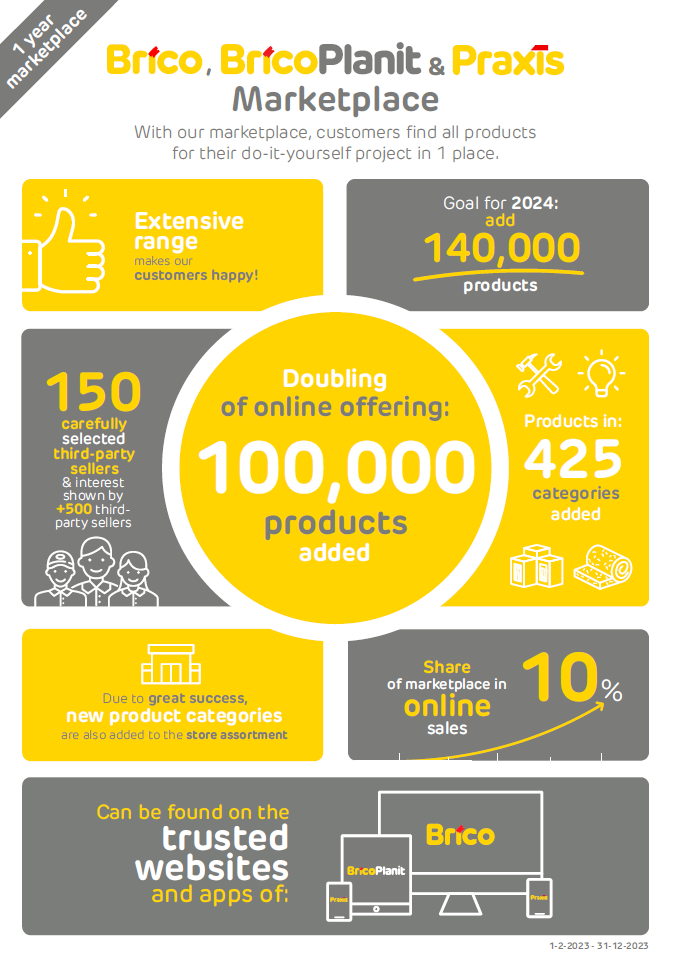 1 year marketplace

Brico, BricoPlanit & Praxis
Marketplace

With our marketplace, customers find all products for their do-it-yourself project in 1 place.

Extensive range
makes our customers happy!

Goal for 2024:
add
140,000
products

150
carefully selected third-party sellers
& interest shown by +500 third-party sellers

Doubling of online offering:
100,000
products
added

Products in:
425
categories
added

Due to great success, new product categories are also added to the store assortment

Share of marketplace in online sales
10%

Can be found on the trusted websites and apps of:

Brico
BricoPlanit
Praxis
Praxis

1-2-2023 - 31-12-2023